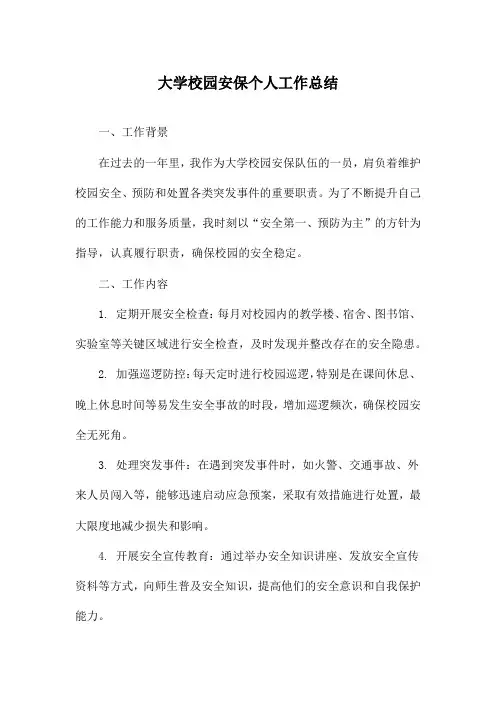 大学校园安保个人工作总结

一、工作背景

在过去的一年里，我作为大学校园安保队伍的一员，肩负着维护校园安全、预防和处置各类突发事件的重要职责。为了不断提升自己的工作能力和服务质量，我时刻以“安全第一、预防为主”的方针为指导，认真履行职责，确保校园的安全稳定。

二、工作内容

1. 定期开展安全检查：每月对校园内的教学楼、宿舍、图书馆、实验室等关键区域进行安全检查，及时发现并整改存在的安全隐患。

2. 加强巡逻防控：每天定时进行校园巡逻，特别是在课间休息、晚上休息时间等易发生安全事故的时段，增加巡逻频次，确保校园安全无死角。

3. 处理突发事件：在遇到突发事件时，如火警、交通事故、外来人员闯入等，能够迅速启动应急预案，采取有效措施进行处置，最大限度地减少损失和影响。

4. 开展安全宣传教育：通过举办安全知识讲座、发放安全宣传资料等方式，向师生普及安全知识，提高他们的安全意识和自我保护能力。